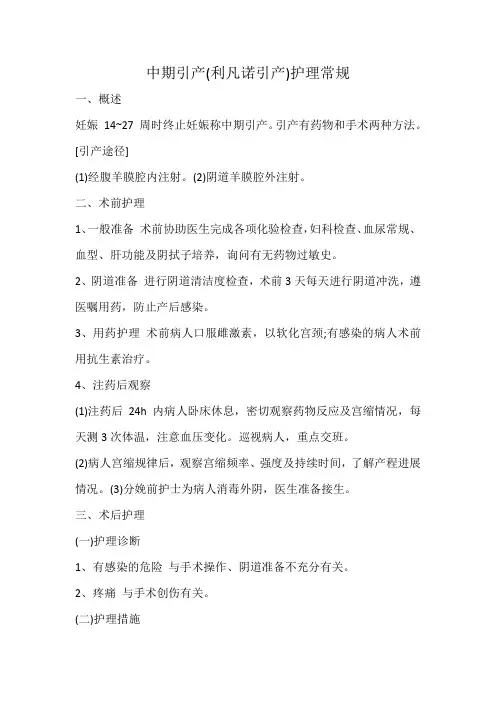 中期引产(利凡诺引产)护理常规

一、概述

妊娠 14~27 周时终止妊娠称中期引产。引产有药物和手术两种方法。

[引产途径]

(1)经腹羊膜腔内注射。(2)阴道羊膜腔外注射。

二、术前护理

1、一般准备 术前协助医生完成各项化验检查,妇科检查、血尿常规、血型、肝功能及阴拭子培养，询问有无药物过敏史。

2、阴道准备 进行阴道清洁度检查，术前 3 天每天进行阴道冲洗，遵医嘱用药，防止产后感染。

3、用药护理 术前病人口服雌激素，以软化宫颈;有感染的病人术前用抗生素治疗。

4、注药后观察

(1)注药后 24h 内病人卧床休息，密切观察药物反应及宫缩情况，每天测 3 次体温，注意血压变化。巡视病人，重点交班。

(2)病人宫缩规律后，观察宫缩频率、强度及持续时间，了解产程进展情况。(3)分娩前护士为病人消毒外阴，医生准备接生。

三、术后护理

(一)护理诊断

1、有感染的危险 与手术操作、阴道准备不充分有关。

2、疼痛 与手术创伤有关。

(二)护理措施